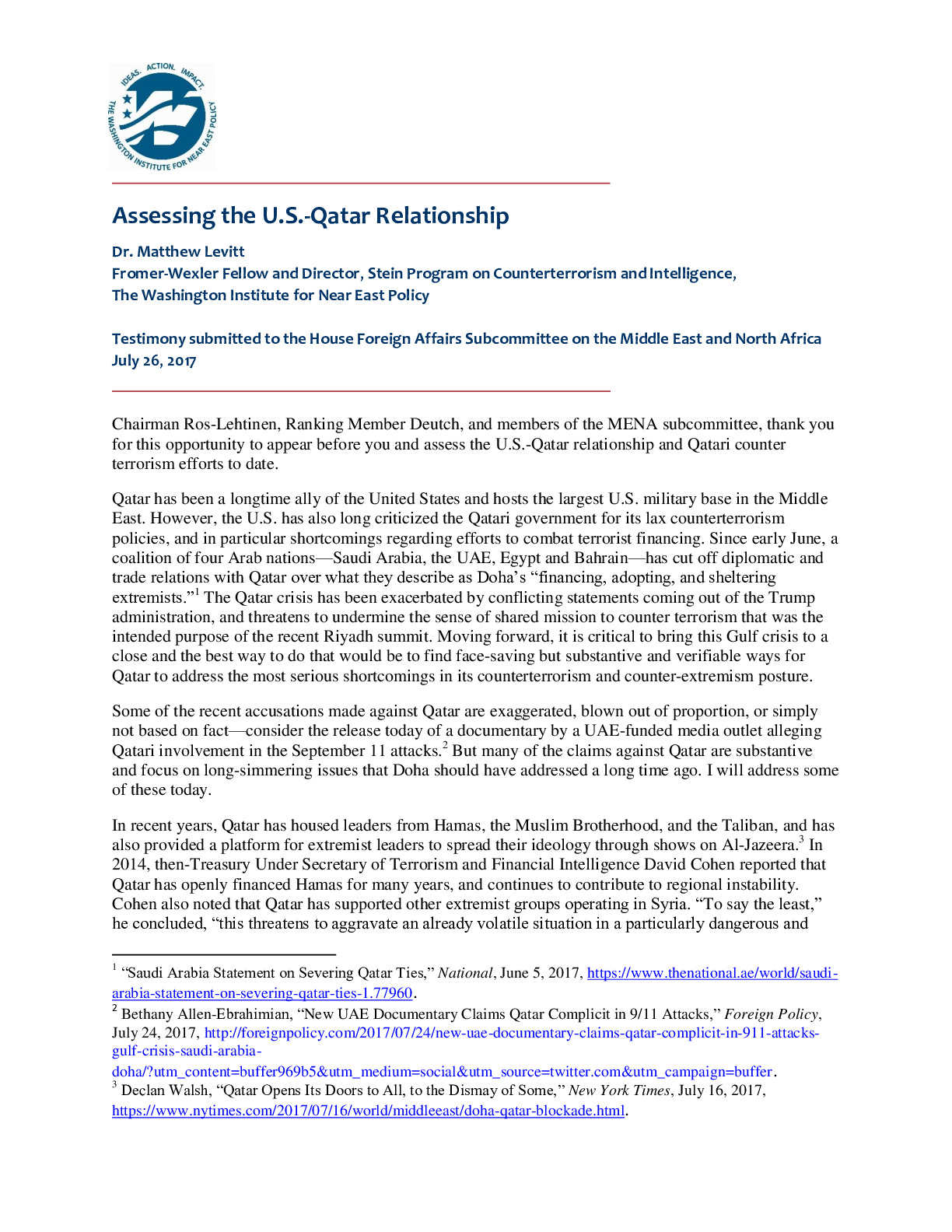 IDEAS. ACTION. IMPACT.
THE WASHINGTON INSTITUTE FOR NEAR EAST POLICY

Assessing the U.S.-Qatar Relationship

Dr. Matthew Levitt
Fromer-Wexler Fellow and Director, Stein Program on Counterterrorism and Intelligence,
The Washington Institute for Near East Policy

Testimony submitted to the House Foreign Affairs Subcommittee on the Middle East and North Africa
July 26, 2017

Chairman Ros-Lehtinen, Ranking Member Deutch, and members of the MENA subcommittee, thank you for this opportunity to appear before you and assess the U.S.-Qatar relationship and Qatari counter terrorism efforts to date.

Qatar has been a longtime ally of the United States and hosts the largest U.S. military base in the Middle East. However, the U.S. has also long criticized the Qatari government for its lax counterterrorism policies, and in particular shortcomings regarding efforts to combat terrorist financing. Since early June, a coalition of four Arab nations—Saudi Arabia, the UAE, Egypt and Bahrain—has cut off diplomatic and trade relations with Qatar over what they describe as Doha's "financing, adopting, and sheltering extremists."$^{1}$ The Qatar crisis has been exacerbated by conflicting statements coming out of the Trump administration, and threatens to undermine the sense of shared mission to counter terrorism that was the intended purpose of the recent Riyadh summit. Moving forward, it is critical to bring this Gulf crisis to a close and the best way to do that would be to find face-saving but substantive and verifiable ways for Qatar to address the most serious shortcomings in its counterterrorism and counter-extremism posture.

Some of the recent accusations made against Qatar are exaggerated, blown out of proportion, or simply not based on fact—consider the release today of a documentary by a UAE-funded media outlet alleging Qatari involvement in the September 11 attacks.$^{2}$ But many of the claims against Qatar are substantive and focus on long-simmering issues that Doha should have addressed a long time ago. I will address some of these today.

In recent years, Qatar has housed leaders from Hamas, the Muslim Brotherhood, and the Taliban, and has also provided a platform for extremist leaders to spread their ideology through shows on Al-Jazeera.$^{3}$ In 2014, then-Treasury Under Secretary of Terrorism and Financial Intelligence David Cohen reported that Qatar has openly financed Hamas for many years, and continues to contribute to regional instability. Cohen also noted that Qatar has supported other extremist groups operating in Syria. "To say the least," he concluded, "this threatens to aggravate an already volatile situation in a particularly dangerous and

$^{1}$ "Saudi Arabia Statement on Severing Qatar Ties," National, June 5, 2017, https://www.thenational.ae/world/saudi-arabia-statement-on-severing-qatar-ties-1.77960.
$^{2}$ Bethany Allen-Ebrahimian, "New UAE Documentary Claims Qatar Complicit in 9/11 Attacks," Foreign Policy, July 24, 2017, http://foreignpolicy.com/2017/07/24/new-uae-documentary-claims-qatar-complicit-in-911-attacks-gulf-crisis-saudi-arabia-doha/?utm_content=buffer969b5&utm_medium=social&utm_source=twitter.com&utm_campaign=buffer.
$^{3}$ Declan Walsh, "Qatar Opens Its Doors to All, to the Dismay of Some," New York Times, July 16, 2017, https://www.nytimes.com/2017/07/16/world/middleeast/doha-qatar-blockade.html.